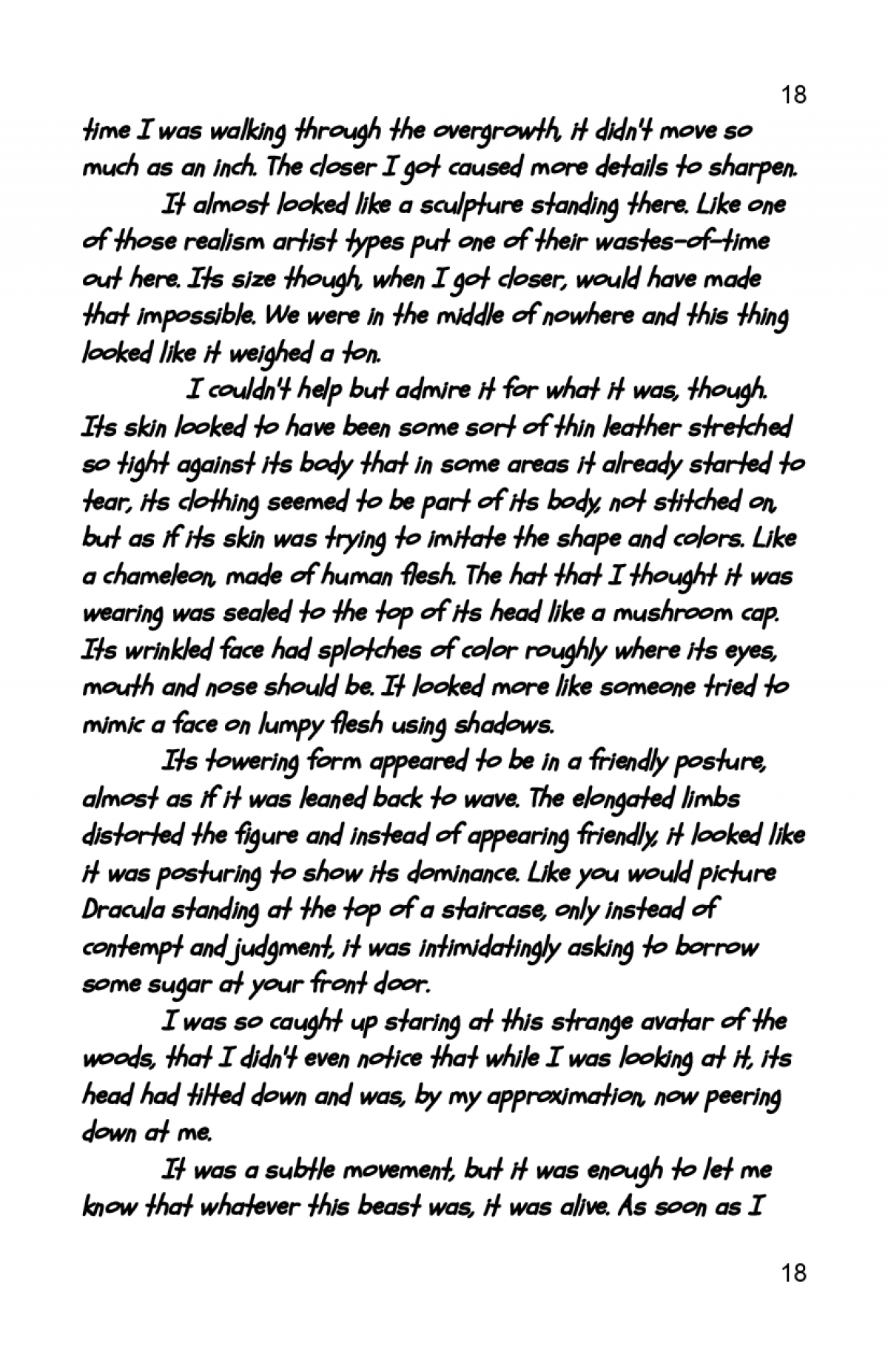 18

time I was walking through the overgrowth, it didn't move so much as an inch. The closer I got caused more details to sharpen.

It almost looked like a sculpture standing there. Like one of those realism artist types put one of their wastes-of-time out here. Its size though, when I got closer, would have made that impossible. We were in the middle of nowhere and this thing looked like it weighed a ton.

I couldn't help but admire it for what it was, though. Its skin looked to have been some sort of thin leather stretched so tight against its body that in some areas it already started to tear, its clothing seemed to be part of its body, not stitched on, but as if its skin was trying to imitate the shape and colors. Like a chameleon, made of human flesh. The hat that I thought it was wearing was sealed to the top of its head like a mushroom cap. Its wrinkled face had splotches of color roughly where its eyes, mouth and nose should be. It looked more like someone tried to mimic a face on lumpy flesh using shadows.

Its towering form appeared to be in a friendly posture, almost as if it was leaned back to wave. The elongated limbs distorted the figure and instead of appearing friendly, it looked like it was posturing to show its dominance. Like you would picture Dracula standing at the top of a staircase, only instead of contempt and judgment, it was intimidatingly asking to borrow some sugar at your front door.

I was so caught up staring at this strange avatar of the woods, that I didn't even notice that while I was looking at it, its head had tilted down and was, by my approximation, now peering down at me.

It was a subtle movement, but it was enough to let me know that whatever this beast was, it was alive. As soon as I

18